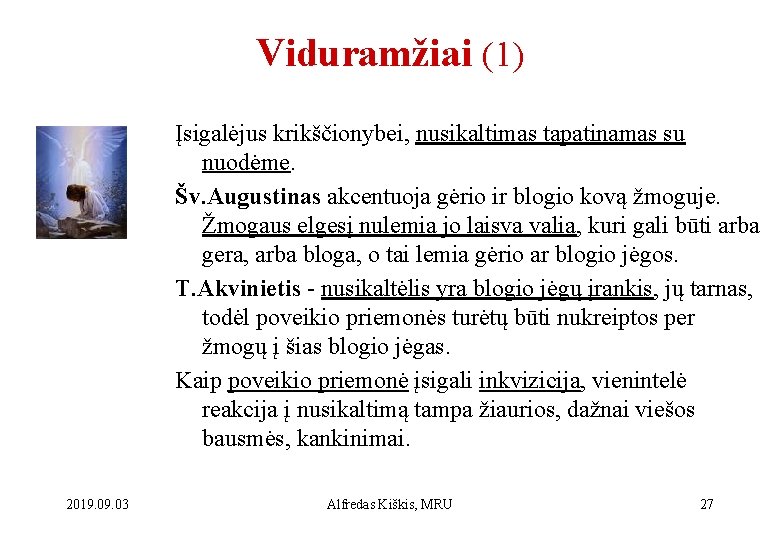 Viduramžiai (1)

Įsigalėjus krikščionybei, nusikaltimas tapatinamas su nuodėme.

Šv.Augustinas akcentuoja gėrio ir blogio kovą žmoguje. Žmogaus elgesį nulemia jo laisva valia, kuri gali būti arba gera, arba bloga, o tai lemia gėrio ar blogio jėgos.

T.Akvinietis - nusikaltėlis yra blogio jėgų įrankis, jų tarnas, todėl poveikio priemonės turėtų būti nukreiptos per žmogų į šias blogio jėgas.

Kaip poveikio priemonė įsigali inkvizicija, vienintelė reakcija į nusikaltimą tampa žiaurios, dažnai viešos bausmės, kankinimai.

2019.09.03 Alfredas Kiškis, MRU 27